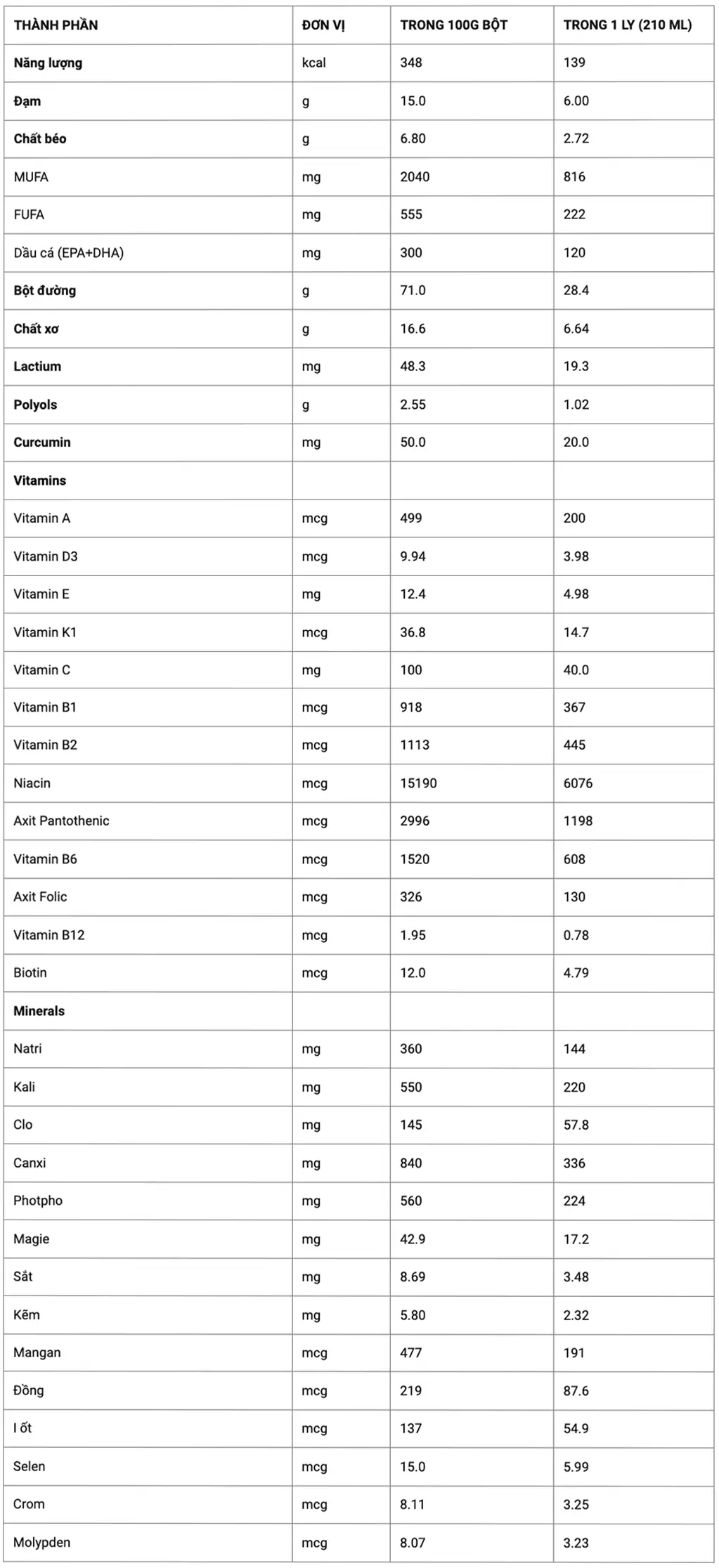 | THÀNH PHẦN | ĐƠN VỊ | TRONG 100G BỘT | TRONG 1 LY (210 ML) |
|---|---|---|---|
| Năng lượng | kcal | 348 | 139 |
| Đạm | g | 15.0 | 6.00 |
| Chất béo | g | 6.80 | 2.72 |
| MUFA | mg | 2040 | 816 |
| FUFA | mg | 555 | 222 |
| Dầu cá (EPA+DHA) | mg | 300 | 120 |
| Bột đường | g | 71.0 | 28.4 |
| Chất xơ | g | 16.6 | 6.64 |
| Lactium | mg | 48.3 | 19.3 |
| Polyols | g | 2.55 | 1.02 |
| Curcumin | mg | 50.0 | 20.0 |
| Vitamins | | | |
| Vitamin A | mcg | 499 | 200 |
| Vitamin D3 | mcg | 9.94 | 3.98 |
| Vitamin E | mg | 12.4 | 4.98 |
| Vitamin K1 | mcg | 36.8 | 14.7 |
| Vitamin C | mg | 100 | 40.0 |
| Vitamin B1 | mcg | 918 | 367 |
| Vitamin B2 | mcg | 1113 | 445 |
| Niacin | mcg | 15190 | 6076 |
| Axit Pantothenic | mcg | 2996 | 1198 |
| Vitamin B6 | mcg | 1520 | 608 |
| Axit Folic | mcg | 326 | 130 |
| Vitamin B12 | mcg | 1.95 | 0.78 |
| Biotin | mcg | 12.0 | 4.79 |
| Minerals | | | |
| Natri | mg | 360 | 144 |
| Kali | mg | 550 | 220 |
| Clo | mg | 145 | 57.8 |
| Canxi | mg | 840 | 336 |
| Photpho | mg | 560 | 224 |
| Magie | mg | 42.9 | 17.2 |
| Sắt | mg | 8.69 | 3.48 |
| Kẽm | mg | 5.80 | 2.32 |
| Mangan | mcg | 477 | 191 |
| Đồng | mcg | 219 | 87.6 |
| I ốt | mcg | 137 | 54.9 |
| Selen | mcg | 15.0 | 5.99 |
| Crom | mcg | 8.11 | 3.25 |
| Molypden | mcg | 8.07 | 3.23 |